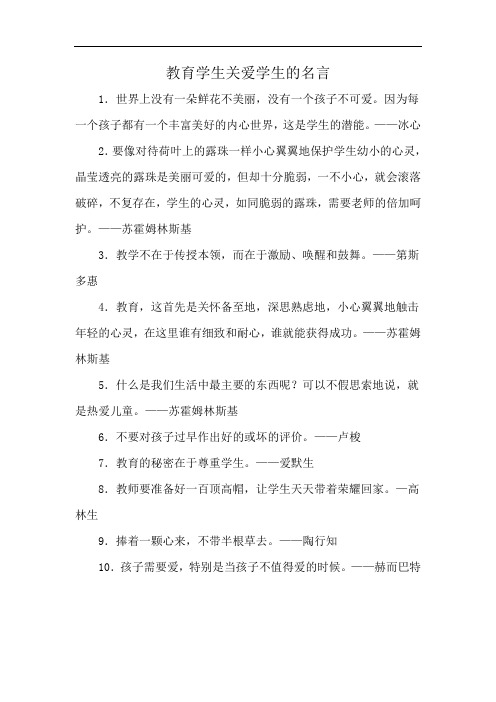 教育学生关爱学生的名言

1．世界上没有一朵鲜花不美丽，没有一个孩子不可爱。因为每一个孩子都有一个丰富美好的内心世界，这是学生的潜能。——冰心

2．要像对待荷叶上的露珠一样小心翼翼地保护学生幼小的心灵，晶莹透亮的露珠是美丽可爱的，但却十分脆弱，一不小心，就会滚落破碎，不复存在，学生的心灵，如同脆弱的露珠，需要老师的倍加呵护。——苏霍姆林斯基

3．教学不在于传授本领，而在于激励、唤醒和鼓舞。——第斯多惠

4．教育，这首先是关怀备至地，深思熟虑地，小心翼翼地触击年轻的心灵，在这里谁有细致和耐心，谁就能获得成功。——苏霍姆林斯基

5．什么是我们生活中最主要的东西呢？可以不假思索地说，就是热爱儿童。——苏霍姆林斯基

6．不要对孩子过早作出好的或坏的评价。——卢梭

7．教育的秘密在于尊重学生。——爱默生

8．教师要准备好一百顶高帽，让学生天天带着荣耀回家。—高林生

9．捧着一颗心来，不带半根草去。——陶行知

10．孩子需要爱，特别是当孩子不值得爱的时候。——赫而巴特